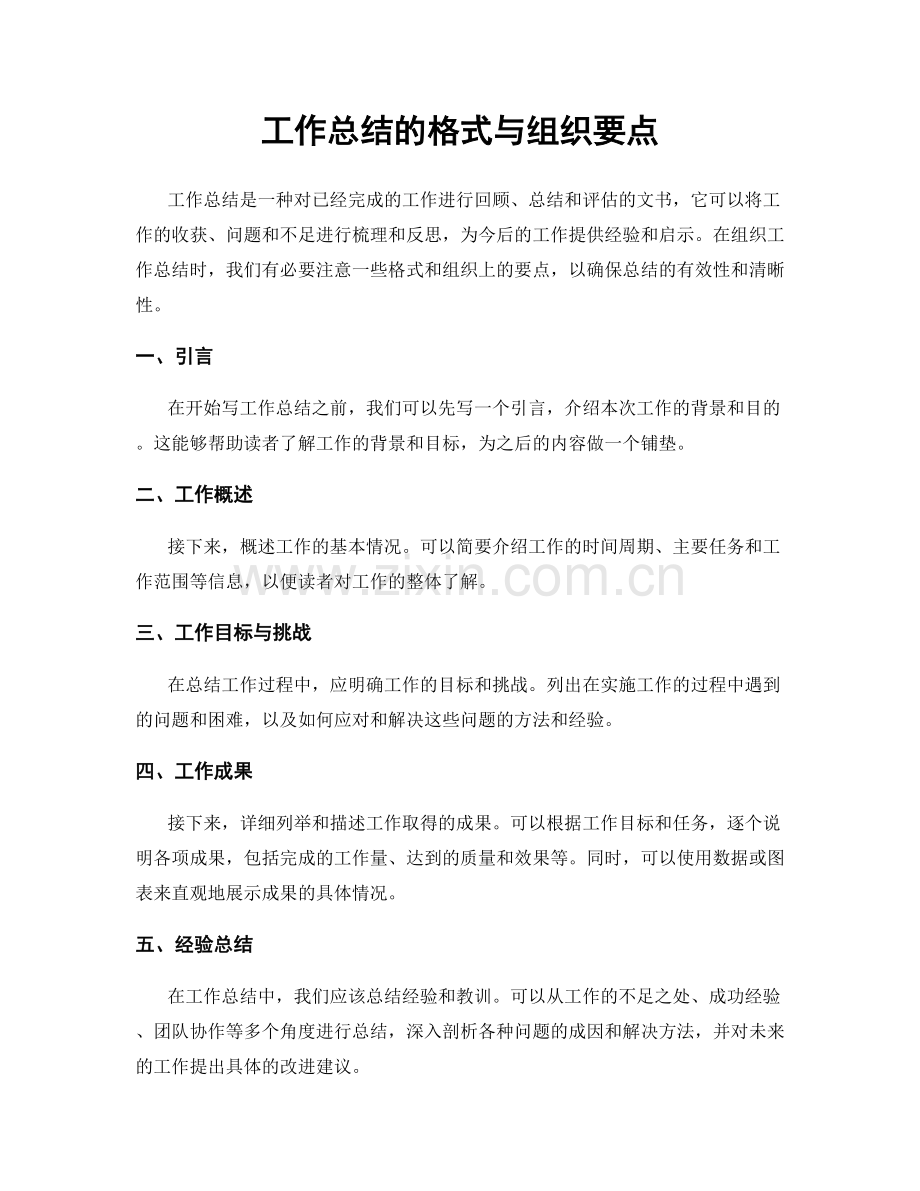 工作总结的格式与组织要点

工作总结是一种对已经完成的工作进行回顾、总结和评估的文书，它可以将工作的收获、问题和不足进行梳理和反思，为今后的工作提供经验和启示。在组织工作总结时，我们有必要注意一些格式和组织上的要点，以确保总结的有效性和清晰性。

一、引言

在开始写工作总结之前，我们可以先写一个引言，介绍本次工作的背景和目的。这能够帮助读者了解工作的背景和目标，为之后的内容做一个铺垫。

二、工作概述

接下来，概述工作的基本情况。可以简要介绍工作的时间周期、主要任务和工作范围等信息，以便读者对工作的整体了解。

www.zixin.com.cn

三、工作目标与挑战

在总结工作过程中，应明确工作的目标和挑战。列出在实施工作的过程中遇到的问题和困难，以及如何应对和解决这些问题的方法和经验。

四、工作成果

接下来，详细列举和描述工作取得的成果。可以根据工作目标和任务，逐个说明各项成果，包括完成的工作量、达到的质量和效果等。同时，可以使用数据或图表来直观地展示成果的具体情况。

五、经验总结

在工作总结中，我们应该总结经验和教训。可以从工作的不足之处、成功经验、团队协作等多个角度进行总结，深入剖析各种问题的成因和解决方法，并对未来的工作提出具体的改进建议。